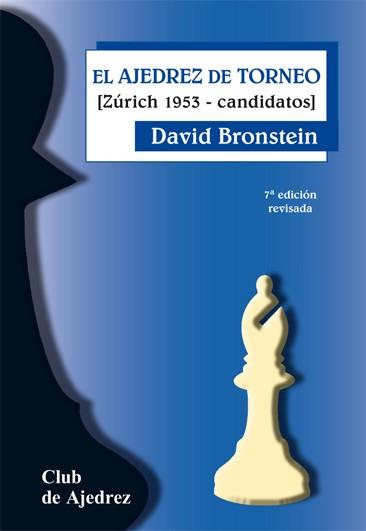 EL AJEDREZ DE TORNEO
[Zúrich 1953 - candidatos]

David Bronstein

7ª edición revisada

Club de Ajedrez